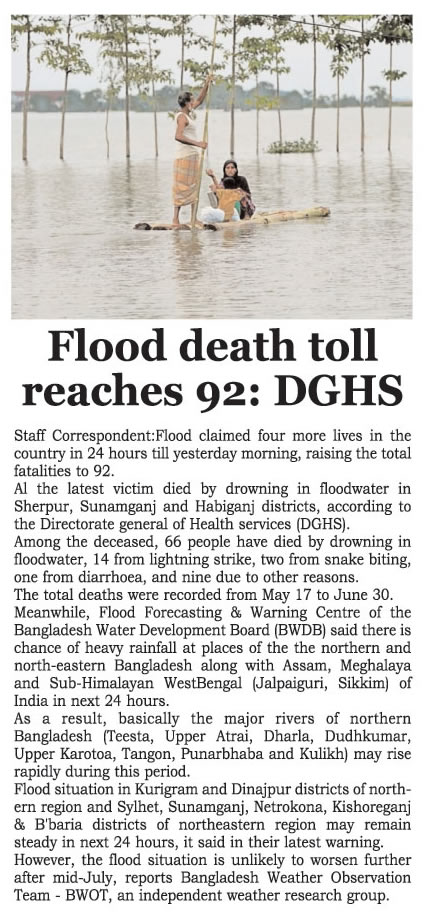 Flood death toll reaches 92: DGHS

Staff Correspondent:Flood claimed four more lives in the country in 24 hours till yesterday morning, raising the total fatalities to 92.

Al the latest victim died by drowning in floodwater in Sherpur, Sunamganj and Habiganj districts, according to the Directorate general of Health services (DGHS).

Among the deceased, 66 people have died by drowning in floodwater, 14 from lightning strike, two from snake biting, one from diarrhoea, and nine due to other reasons.

The total deaths were recorded from May 17 to June 30.

Meanwhile, Flood Forecasting & Warning Centre of the Bangladesh Water Development Board (BWDB) said there is chance of heavy rainfall at places of the the northern and north-eastern Bangladesh along with Assam, Meghalaya and Sub-Himalayan WestBengal (Jalpaiguri, Sikkim) of India in next 24 hours.

As a result, basically the major rivers of northern Bangladesh (Teesta, Upper Atrai, Dharla, Dudhkumar, Upper Karotoa, Tangon, Punarbhaba and Kulikh) may rise rapidly during this period.

Flood situation in Kurigram and Dinajpur districts of northern region and Sylhet, Sunamganj, Netrokona, Kishoreganj & B'baria districts of northeastern region may remain steady in next 24 hours, it said in their latest warning.

However, the flood situation is unlikely to worsen further after mid-July, reports Bangladesh Weather Observation Team - BWOT, an independent weather research group.